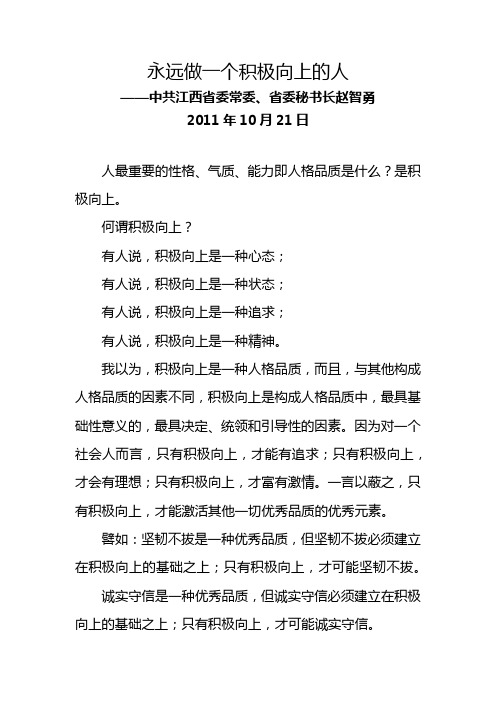 永远做一个积极向上的人

——中共江西省委常委、省委秘书长赵智勇

2011 年 10 月 21 日

人最重要的性格、气质、能力即人格品质是什么？是积极向上。

何谓积极向上？

有人说，积极向上是一种心态；

有人说，积极向上是一种状态；

有人说，积极向上是一种追求；

有人说，积极向上是一种精神。

我以为，积极向上是一种人格品质，而且，与其他构成人格品质的因素不同，积极向上是构成人格品质中，最具基础性意义的，最具决定、统领和引导性的因素。因为对一个社会人而言，只有积极向上，才能有追求；只有积极向上，才会有理想；只有积极向上，才富有激情。一言以蔽之，只有积极向上，才能激活其他一切优秀品质的优秀元素。

譬如：坚韧不拔是一种优秀品质，但坚韧不拔必须建立在积极向上的基础之上；只有积极向上，才可能坚韧不拔。

诚实守信是一种优秀品质，但诚实守信必须建立在积极向上的基础之上；只有积极向上，才可能诚实守信。